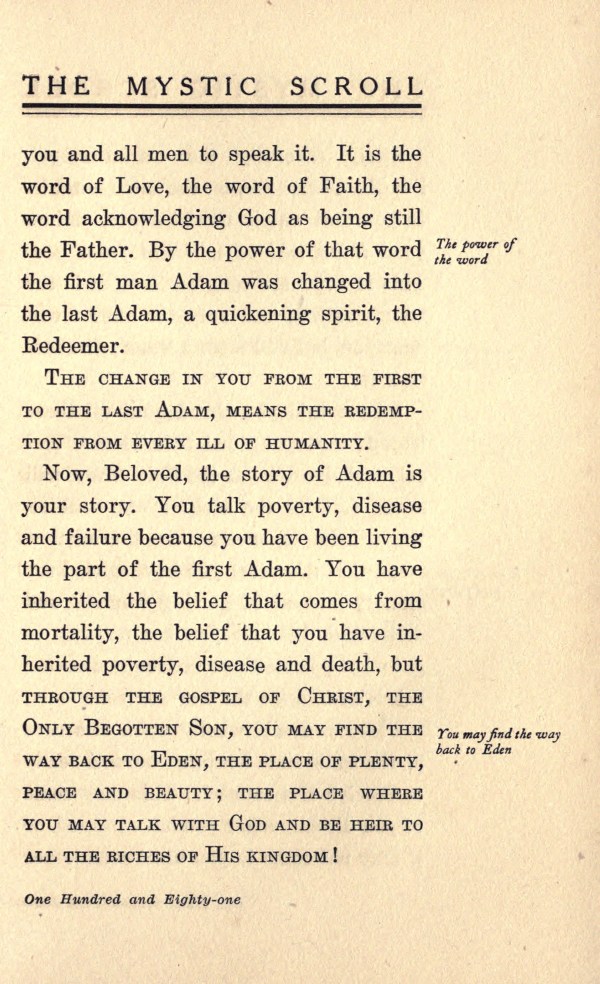 THE MYSTIC SCROLL

you and all men to speak it. It is the word of Love, the word of Faith, the word acknowledging God as being still the Father. By the power of that word the first man Adam was changed into the last Adam, a quickening spirit, the Redeemer.

The power of the word

THE CHANGE IN YOU FROM THE FIRST TO THE LAST ADAM, MEANS THE REDEMPTION FROM EVERY ILL OF HUMANITY.

Now, Beloved, the story of Adam is your story. You talk poverty, disease and failure because you have been living the part of the first Adam. You have inherited the belief that comes from mortality, the belief that you have inherited poverty, disease and death, but THROUGH THE GOSPEL OF CHRIST, THE ONLY BEGOTTEN SON, YOU MAY FIND THE WAY BACK TO EDEN, THE PLACE OF PLENTY, PEACE AND BEAUTY; THE PLACE WHERE YOU MAY TALK WITH GOD AND BE HEIR TO ALL THE RICHES OF HIS KINGDOM!

You may find the way back to Eden

One Hundred and Eighty-one